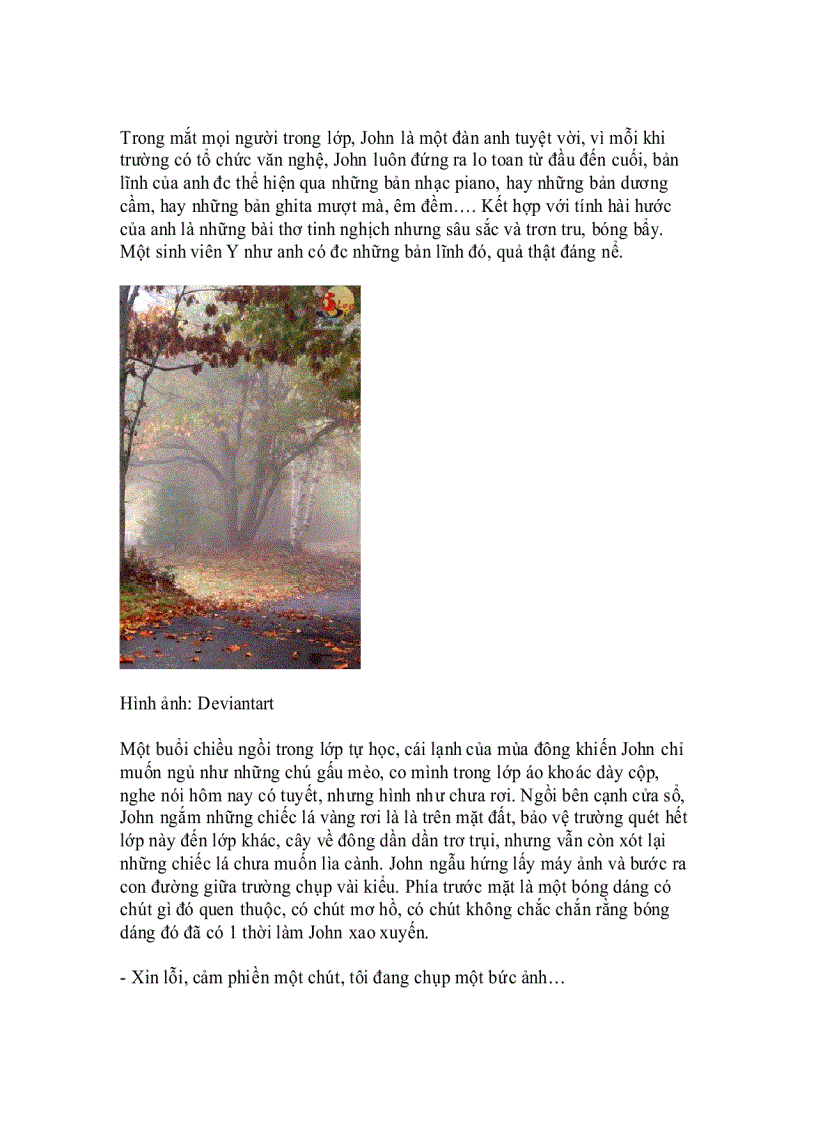 Trong mắt mọi người trong lớp, John là một đàn anh tuyệt vời, vì mỗi khi trường có tổ chức văn nghệ, John luôn đứng ra lo toan từ đầu đến cuối, bản lĩnh của anh đc thể hiện qua những bản nhạc piano, hay những bản dương cầm, hay những bản ghita mượt mà, êm đềm…. Kết hợp với tính hài hước của anh là những bài thơ tinh nghịch nhưng sâu sắc và trơn tru, bóng bẩy. Một sinh viên Y như anh có đc những bản lĩnh đó, quả thật đáng nể.

Hình ảnh: Deviantart

Một buổi chiều ngồi trong lớp tự học, cái lạnh của mùa đông khiến John chỉ muốn ngủ như những chú gấu mèo, co mình trong lớp áo khoác dày cộp, nghe nói hôm nay có tuyết, nhưng hình như chưa rơi. Ngồi bên cạnh cửa sổ, John ngắm những chiếc lá vàng rơi là là trên mặt đất, bảo vệ trường quét hết lớp này đến lớp khác, cây về đông dần dần trơ trụi, nhưng vẫn còn xót lại những chiếc lá chưa muốn lìa cành. John ngẫu hứng lấy máy ảnh và bước ra con đường giữa trường chụp vài kiểu. Phía trước mặt là một bóng dáng có chút gì đó quen thuộc, có chút mơ hồ, có chút không chắc chắn rằng bóng dáng đó đã có 1 thời làm John xao xuyến.

- Xin lỗi, cảm phiền một chút, tôi đang chụp một bức ảnh…